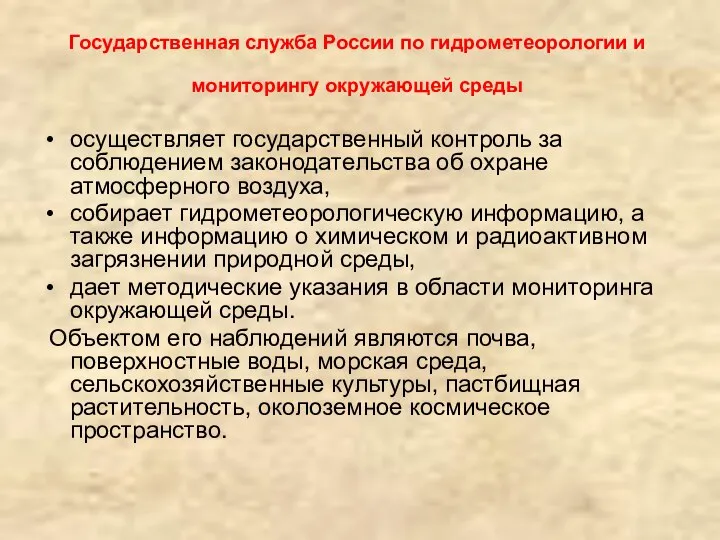 Государственная служба России по гидрометеорологии и

мониторингу окружающей среды

• осуществляет государственный контроль за соблюдением законодательства об охране атмосферного воздуха,
• собирает гидрометеорологическую информацию, а также информацию о химическом и радиоактивном загрязнении природной среды,
• дает методические указания в области мониторинга окружающей среды.

Объектом его наблюдений являются почва, поверхностные воды, морская среда, сельскохозяйственные культуры, пастбищная растительность, околоземное космическое пространство.